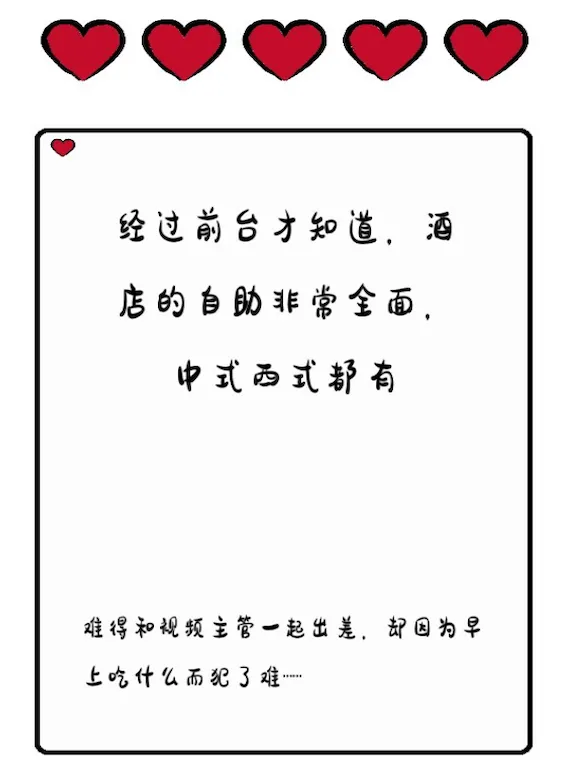 经过前台才知道，酒店的自助非常全面，中式西式都有

难得和视频主管一起出差，却因为早上吃什么而犯了难……